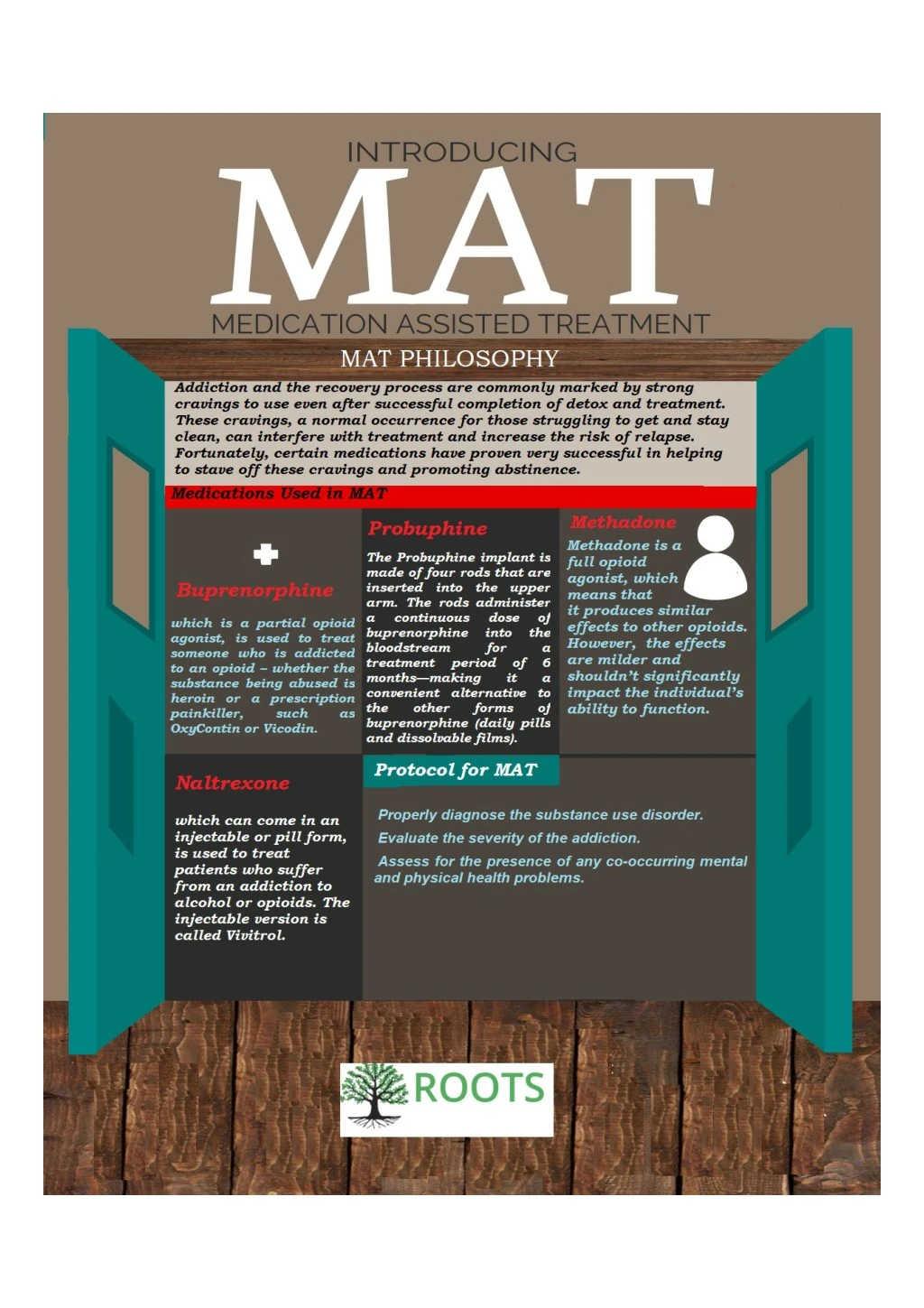 INTRODUCING

MAT

MEDICATION ASSISTED TREATMENT

MAT PHILOSOPHY

Addiction and the recovery process are commonly marked by strong cravings to use even after successful completion of detox and treatment. These cravings, a normal occurrence for those struggling to get and stay clean, can interfere with treatment and increase the risk of relapse. Fortunately, certain medications have proven very successful in helping to stave off these cravings and promoting abstinence.

Medications Used in MAT

Buprenorphine

which is a partial opioid agonist, is used to treat someone who is addicted to an opioid – whether the substance being abused is heroin or a prescription painkiller, such as OxyContin or Vicodin.

Probuphine

The Probuphine implant is made of four rods that are inserted into the upper arm. The rods administer a continuous dose of buprenorphine into the bloodstream for a treatment period of 6 months—making it a convenient alternative to the other forms of buprenorphine (daily pills and dissolvable films).

Methadone

Methadone is a full opioid agonist, which means that it produces similar effects to other opioids. However, the effects are milder and shouldn't significantly impact the individual's ability to function.

Naltrexone

which can come in an injectable or pill form, is used to treat patients who suffer from an addiction to alcohol or opioids. The injectable version is called Vivitrol.

Protocol for MAT

Properly diagnose the substance use disorder.

Evaluate the severity of the addiction.

Assess for the presence of any co-occurring mental and physical health problems.

ROOTS